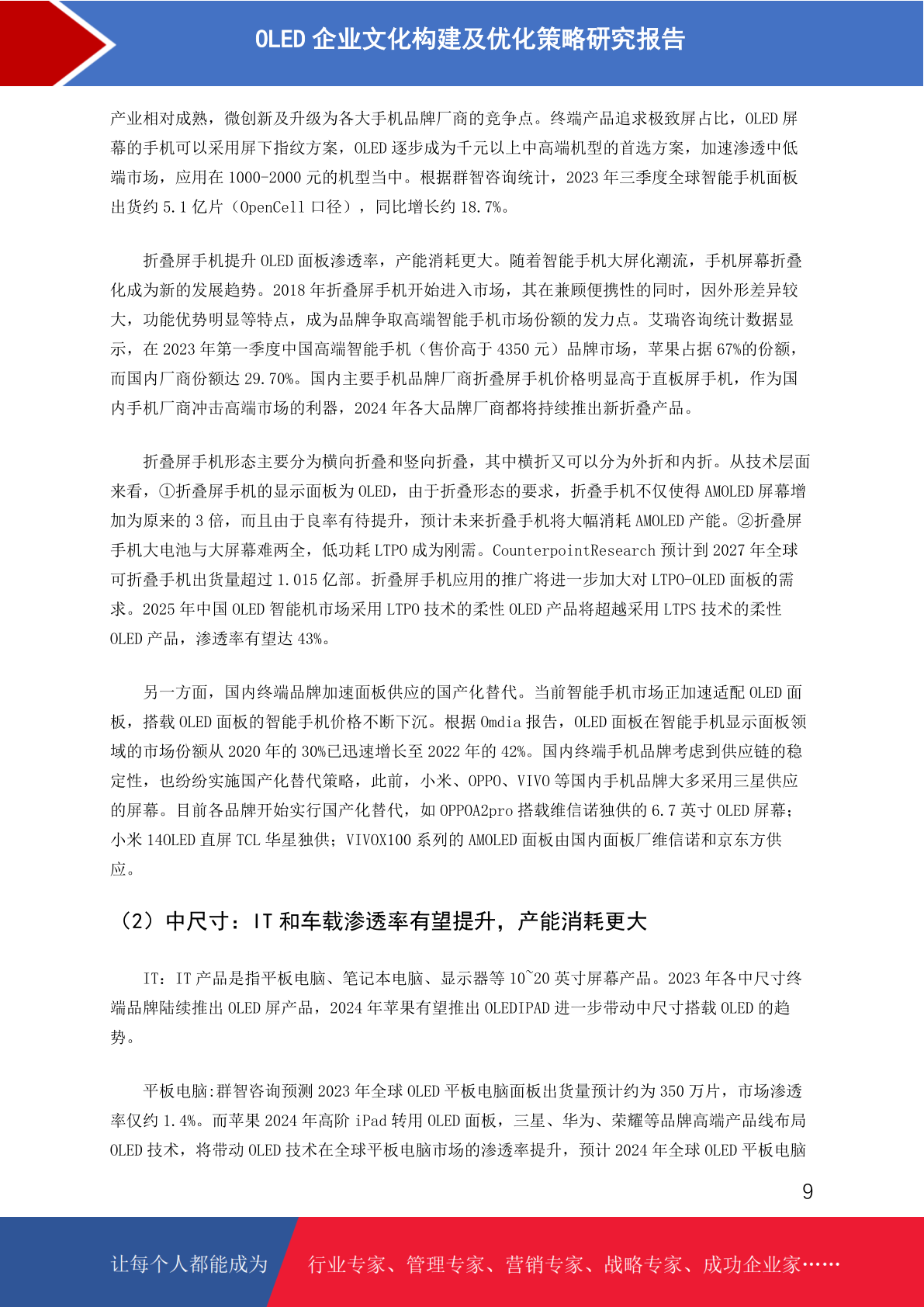 OLED 企业文化构建及优化策略研究报告

产业相对成熟，微创新及升级为各大手机品牌厂商的竞争点。终端产品追求极致屏占比，OLED 屏幕的手机可以采用屏下指纹方案，OLED 逐步成为千元以上中高端机型的首选方案，加速渗透中低端市场，应用在 1000-2000 元的机型当中。根据群智咨询统计，2023 年三季度全球智能手机面板出货约 5.1 亿片（OpenCell 口径），同比增长约 18.7%。

折叠屏手机提升 OLED 面板渗透率，产能消耗更大。随着智能手机大屏化潮流，手机屏幕折叠化成为新的发展趋势。2018 年折叠屏手机开始进入市场，其在兼顾便携性的同时，因外形差异较大，功能优势明显等特点，成为品牌争取高端智能手机市场份额的发力点。艾瑞咨询统计数据显示，在 2023 年第一季度中国高端智能手机（售价高于 4350 元）品牌市场，苹果占据 67%的份额，而国内厂商份额达 29.70%。国内主要手机品牌厂商折叠屏手机价格明显高于直板屏手机，作为国内手机厂商冲击高端市场的利器，2024 年各大品牌厂商都将持续推出新折叠产品。

折叠屏手机形态主要分为横向折叠和竖向折叠，其中横折又可以分为外折和内折。从技术层面来看，①折叠屏手机的显示面板为 OLED，由于折叠形态的要求，折叠手机不仅使得 AMOLED 屏幕增加为原来的 3 倍，而且由于良率有待提升，预计未来折叠手机将大幅消耗 AMOLED 产能。②折叠屏手机大电池与大屏幕难两全，低功耗 LTPO 成为刚需。CounterpointResearch 预计到 2027 年全球可折叠手机出货量超过 1.015 亿部。折叠屏手机应用的推广将进一步加大对 LTPO-OLED 面板的需求。2025 年中国 OLED 智能机市场采用 LTPO 技术的柔性 OLED 产品将超越采用 LTPS 技术的柔性 OLED 产品，渗透率有望达 43%。

另一方面，国内终端品牌加速面板供应的国产化替代。当前智能手机市场正加速适配 OLED 面板，搭载 OLED 面板的智能手机价格不断下沉。根据 Omdia 报告，OLED 面板在智能手机显示面板领域的市场份额从 2020 年的 30%已迅速增长至 2022 年的 42%。国内终端手机品牌考虑到供应链的稳定性，也纷纷实施国产化替代策略，此前，小米、OPPO、VIVO 等国内手机品牌大多采用三星供应的屏幕。目前各品牌开始实行国产化替代，如 OPPOA2pro 搭载维信诺独供的 6.7 英寸 OLED 屏幕；小米 14OLED 直屏 TCL 华星独供；VIVOX100 系列的 AMOLED 面板由国内面板厂维信诺和京东方供应。

（2）中尺寸：IT 和车载渗透率有望提升，产能消耗更大

IT：IT 产品是指平板电脑、笔记本电脑、显示器等 10~20 英寸屏幕产品。2023 年各中尺寸终端品牌陆续推出 OLED 屏产品，2024 年苹果有望推出 OLEDIPAD 进一步带动中尺寸搭载 OLED 的趋势。

平板电脑:群智咨询预测 2023 年全球 OLED 平板电脑面板出货量预计约为 350 万片，市场渗透率仅约 1.4%。而苹果 2024 年高阶 iPad 转用 OLED 面板，三星、华为、荣耀等品牌高端产品线布局 OLED 技术，将带动 OLED 技术在全球平板电脑市场的渗透率提升，预计 2024 年全球 OLED 平板电脑

9

让每个人都能成为 行业专家、管理专家、营销专家、战略专家、成功企业家……